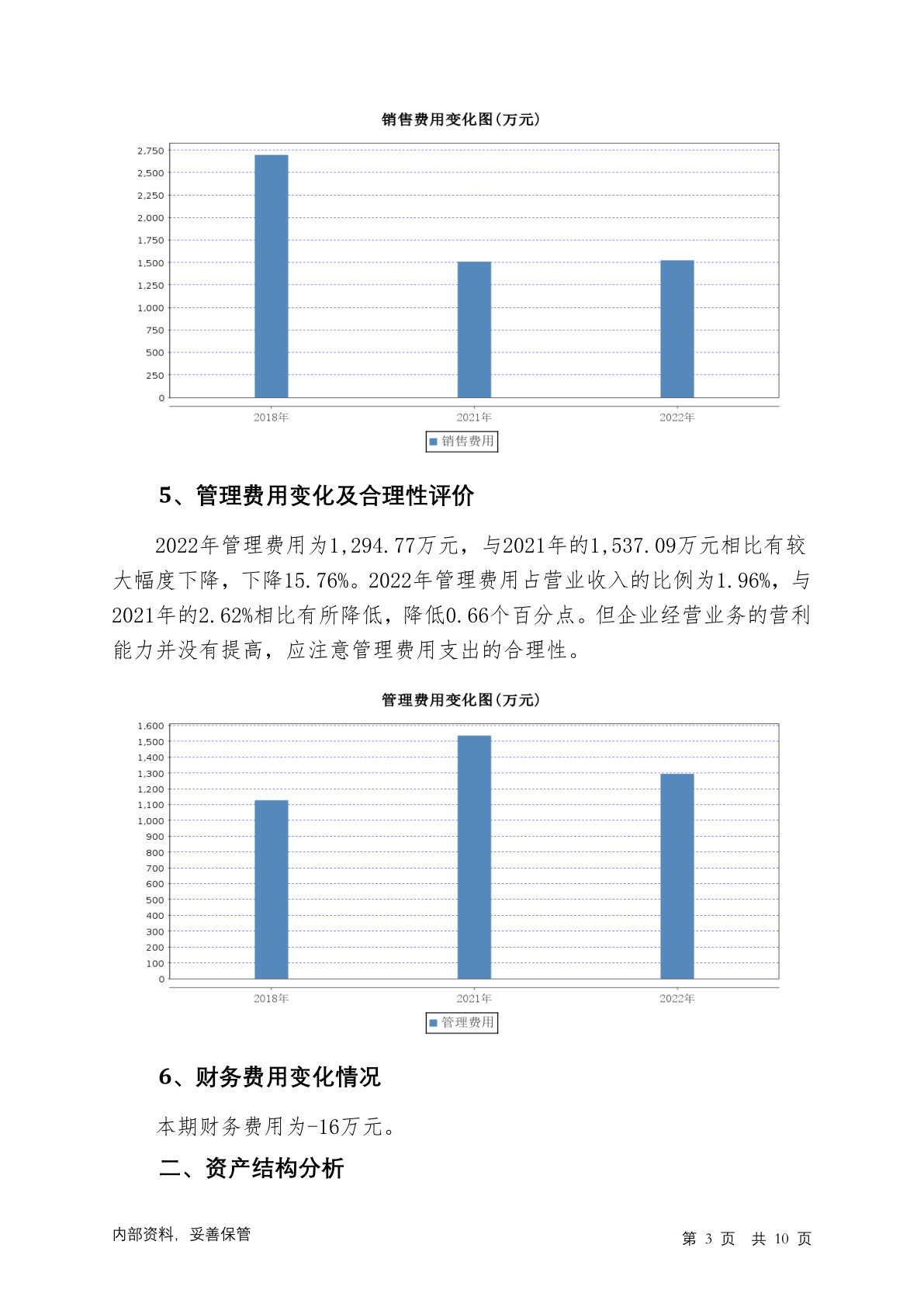 销售费用变化图(万元)

2,750
2,500
2,250
2,000
1,750
1,500
1,250
1,000
750
500
250
0

2018年 2021年 2022年

销售费用

5、管理费用变化及合理性评价

2022年管理费用为1,294.77万元，与2021年的1,537.09万元相比有较大幅度下降，下降15.76%。2022年管理费用占营业收入的比例为1.96%，与2021年的2.62%相比有所降低，降低0.66个百分点。但企业经营业务的营利能力并没有提高，应注意管理费用支出的合理性。

管理费用变化图(万元)

1,600
1,500
1,400
1,300
1,200
1,100
1,000
900
800
700
600
500
400
300
200
100
0

2018年 2021年 2022年

管理费用

6、财务费用变化情况

本期财务费用为-16万元。

二、资产结构分析

内部资料，妥善保管

第 3 页 共 10 页